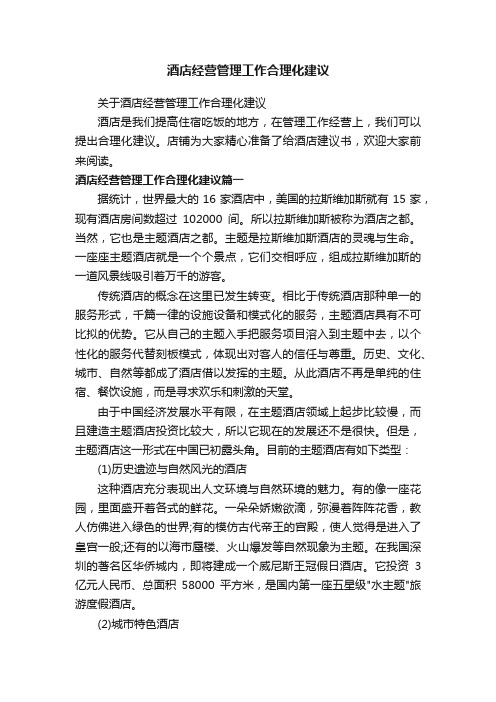 酒店经营管理工作合理化建议

关于酒店经营管理工作合理化建议

酒店是我们提高住宿吃饭的地方，在管理工作经营上，我们可以提出合理化建议。店铺为大家精心准备了给酒店建议书，欢迎大家前来阅读。

酒店经营管理工作合理化建议篇一

据统计，世界最大的 16 家酒店中，美国的拉斯维加斯就有 15 家，现有酒店房间数超过 102000 间。所以拉斯维加斯被称为酒店之都。当然，它也是主题酒店之都。主题是拉斯维加斯酒店的灵魂与生命。一座座主题酒店就是一个个景点，它们交相呼应，组成拉斯维加斯的一道风景线吸引着万千的游客。

传统酒店的概念在这里已发生转变。相比于传统酒店那种单一的服务形式，千篇一律的设施设备和模式化的服务，主题酒店具有不可比拟的优势。它从自己的主题入手把服务项目溶入到主题中去，以个性化的服务代替刻板模式，体现出对客人的信任与尊重。历史、文化、城市、自然等都成了酒店借以发挥的主题。从此酒店不再是单纯的住宿、餐饮设施，而是寻求欢乐和刺激的天堂。

由于中国经济发展水平有限，在主题酒店领域上起步比较慢，而且建造主题酒店投资比较大，所以它现在的发展还不是很快。但是，主题酒店这一形式在中国已初露头角。目前的主题酒店有如下类型：

(1)历史遗迹与自然风光的酒店

这种酒店充分表现出人文环境与自然环境的魅力。有的像一座花园，里面盛开着各式的鲜花。一朵朵娇嫩欲滴，弥漫着阵阵花香，教人仿佛进入绿色的世界;有的模仿古代帝王的宫殿，使人觉得是进入了皇宫一般;还有的以海市蜃楼、火山爆发等自然现象为主题。在我国深圳的著名区华侨城内，即将建成一个威尼斯王冠假日酒店。它投资 3 亿元人民币、总面积 58000 平方米，是国内第一座五星级"水主题"旅游度假酒店。

(2)城市特色酒店